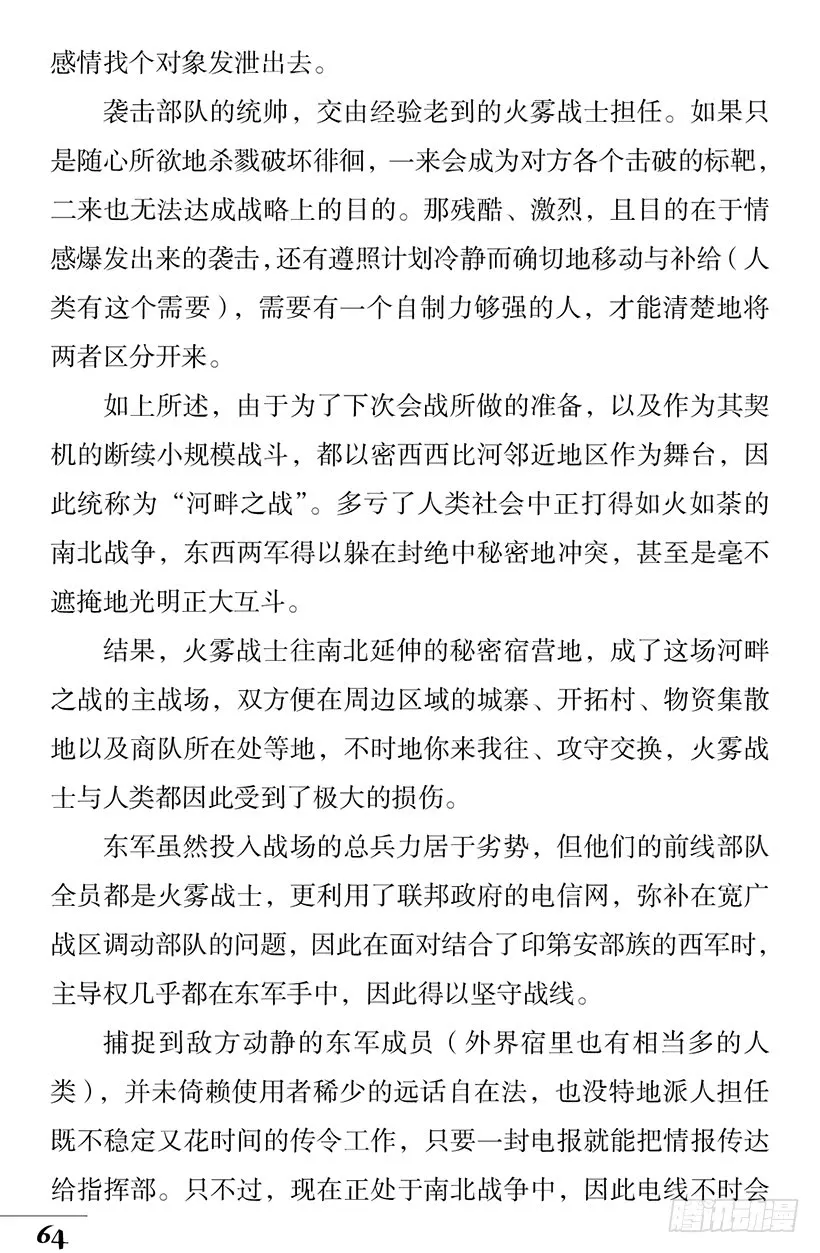 感情找个对象发泄出去。

袭击部队的统帅，交由经验老到的火雾战士担任。如果只是随心所欲地杀戮破坏徘徊，一来会成为对方各个击破的标靶，二来也无法达成战略上的目的。那残酷、激烈，且目的在于情感爆发出来的袭击，还有遵照计划冷静而确切地移动与补给（人类有这个需要），需要有一个自制力够强的人，才能清楚地将两者区分开来。

如上所述，由于为了下次会战所做的准备，以及作为其契机的断续小规模战斗，都以密西西比河邻近地区作为舞台，因此统称为“河畔之战”。多亏了人类社会中正打得如火如荼的南北战争，东西两军得以躲在封绝中秘密地冲突，甚至是毫不遮掩地光明正大互斗。

结果，火雾战士往南北延伸的秘密宿营地，成了这场河畔之战的主战场，双方便在周边区域的城寨、开拓村、物资集散地以及商队所在处等地，不时地你来我往、攻守交换，火雾战士与人类都因此受到了极大的损伤。

东军虽然投入战场的总兵力居于劣势，但他们的前线部队全员都是火雾战士，更利用了联邦政府的电信网，弥补在宽广战区调动部队的问题，因此在面对结合了印第安部族的西军时，主导权几乎都在东军手中，因此得以坚守战线。

捕捉到敌方动静的东军成员（外界宿里也有相当多的人类），并未倚赖使用者稀少的远话自在法，也没特地派人担任既不稳定又花时间的传令工作，只要一封电报就能把情报传达给指挥部。只不过，现在正处于南北战争中，因此电线不时会

64

腾讯动漫